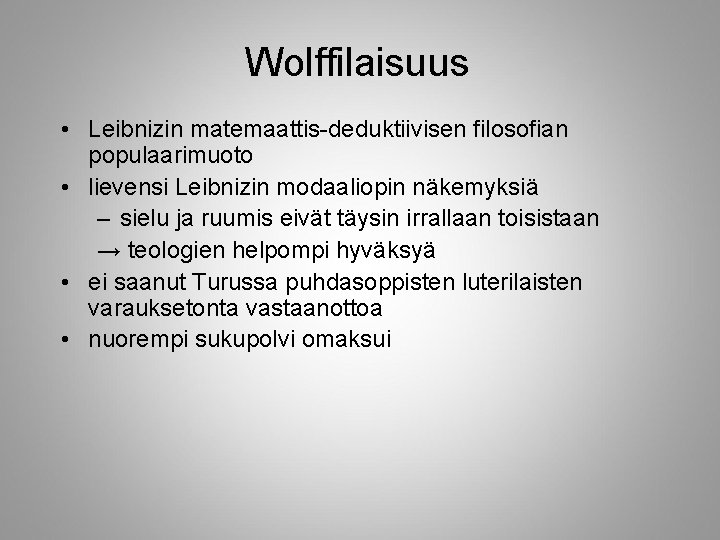 Wolffilaisuus

• Leibnizin matemaattis-deduktiivisen filosofian populaarimuoto
• lievensi Leibnizin modaaliopin näkemyksiä
– sielu ja ruumis eivät täysin irrallaan toisistaan
→ teologien helpompi hyväksyä
• ei saanut Turussa puhdasoppisten luterilaisten varauksetonta vastaanottoa
• nuorempi sukupolvi omaksui